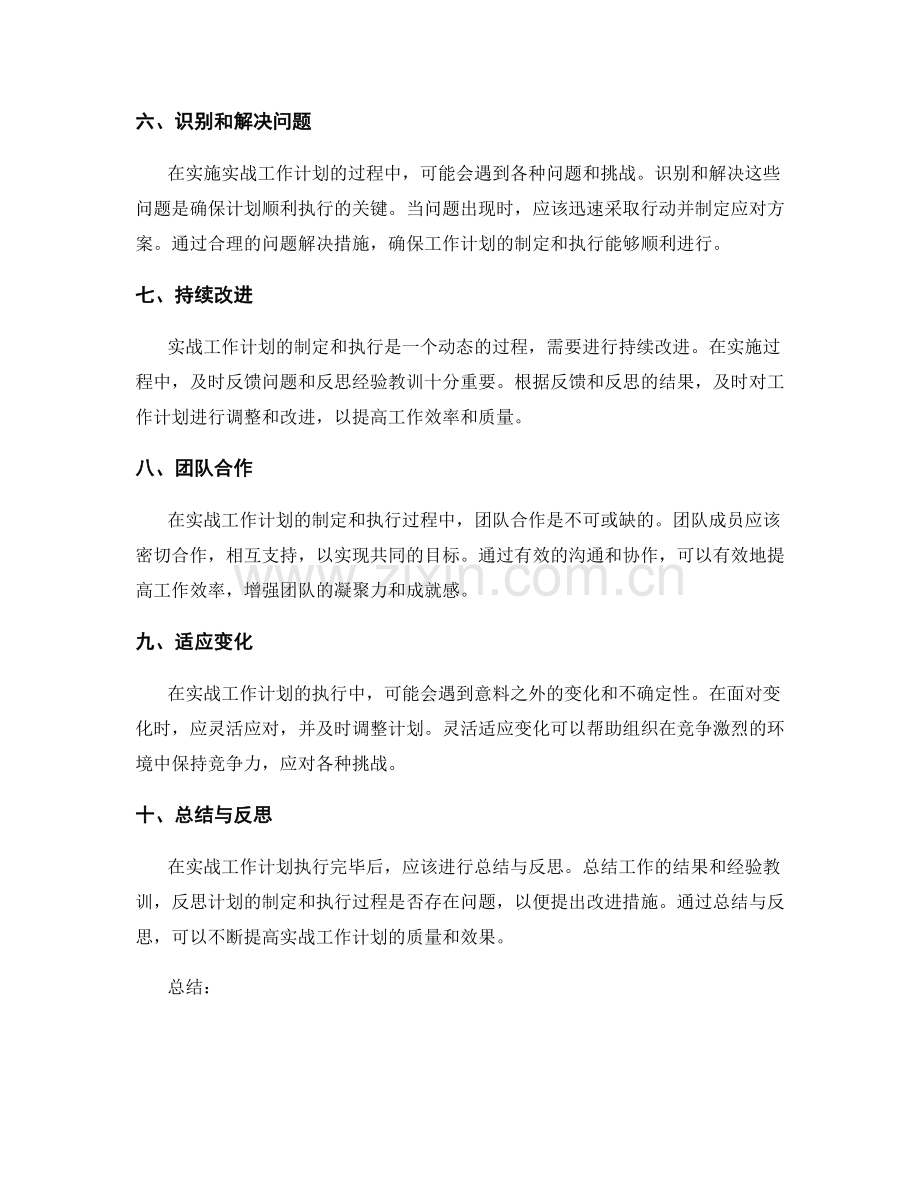 六、识别和解决问题

在实施实战工作计划的过程中，可能会遇到各种问题和挑战。识别和解决这些问题是确保计划顺利执行的关键。当问题出现时，应该迅速采取行动并制定应对方案。通过合理的问题解决措施，确保工作计划的制定和执行能够顺利进行。

七、持续改进

实战工作计划的制定和执行是一个动态的过程，需要进行持续改进。在实施过程中，及时反馈问题和反思经验教训十分重要。根据反馈和反思的结果，及时对工作计划进行调整和改进，以提高工作效率和质量。

八、团队合作

在实战工作计划的制定和执行过程中，团队合作是不可或缺的。团队成员应该密切合作，相互支持，以实现共同的目标。通过有效的沟通和协作，可以有效地提高工作效率，增强团队的凝聚力和成就感。

九、适应变化

在实战工作计划的执行中，可能会遇到意料之外的变化和不确定性。在面对变化时，应灵活应对，并及时调整计划。灵活适应变化可以帮助组织在竞争激烈的环境中保持竞争力，应对各种挑战。

十、总结与反思

在实战工作计划执行完毕后，应该进行总结与反思。总结工作的结果和经验教训，反思计划的制定和执行过程是否存在问题，以便提出改进措施。通过总结与反思，可以不断提高实战工作计划的质量和效果。

总结：

www.zixin.com.cn